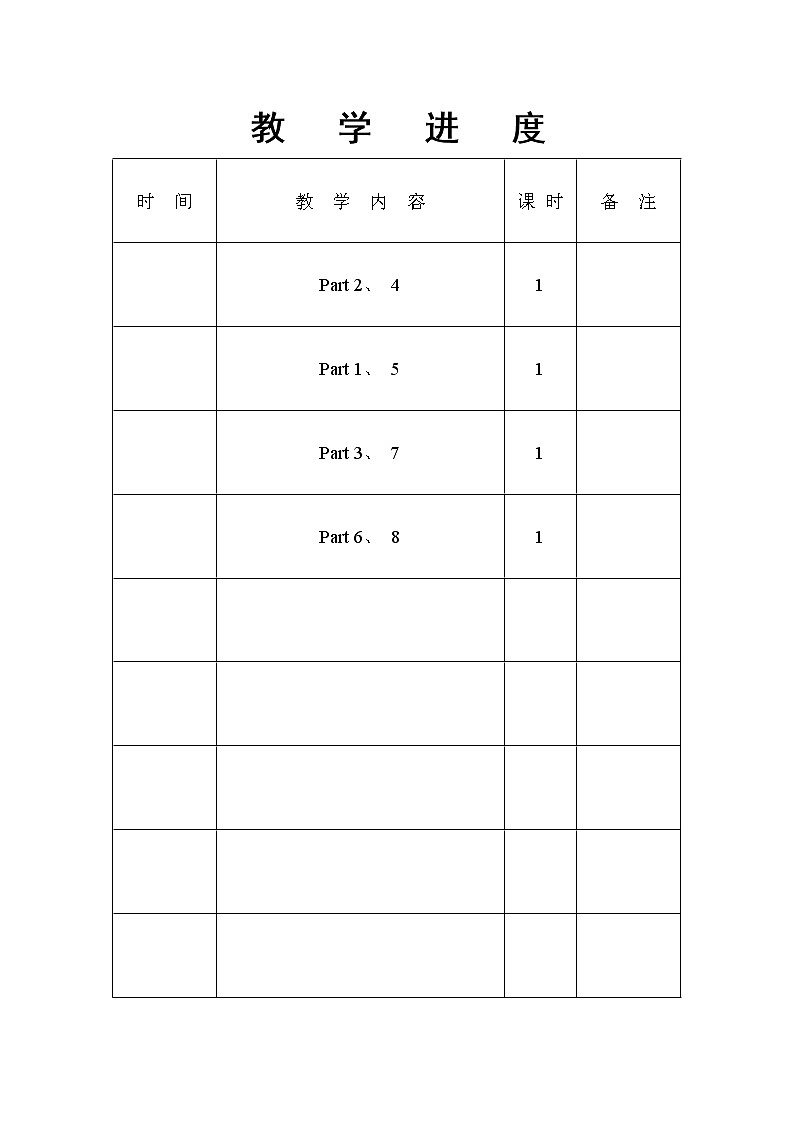 教 学 进 度

| 时 间 | 教 学 内 容 | 课 时 | 备 注 |
|---|---|---|---|
| | Part 2、 4 | 1 | |
| | Part 1、 5 | 1 | |
| | Part 3、 7 | 1 | |
| | Part 6、 8 | 1 | |
| | | | |
| | | | |
| | | | |
| | | | |
| | | | |